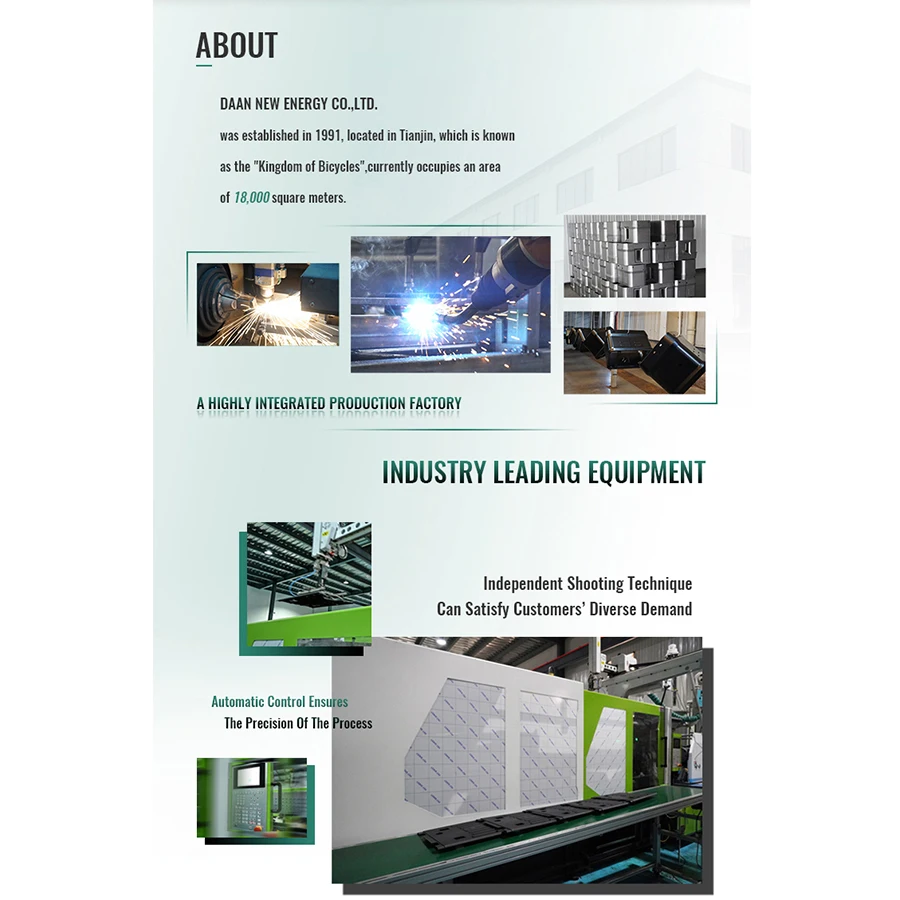 ABOUT

DAAN NEW ENERGY CO.,LTD.

was established in 1991, located in Tianjin, which is known as the "Kingdom of Bicycles",currently occupies an area of 18,000 square meters.

A HIGHLY INTEGRATED PRODUCTION FACTORY

INDUSTRY LEADING EQUIPMENT

Independent Shooting Technique
Can Satisfy Customers' Diverse Demand

Automatic Control Ensures
The Precision Of The Process